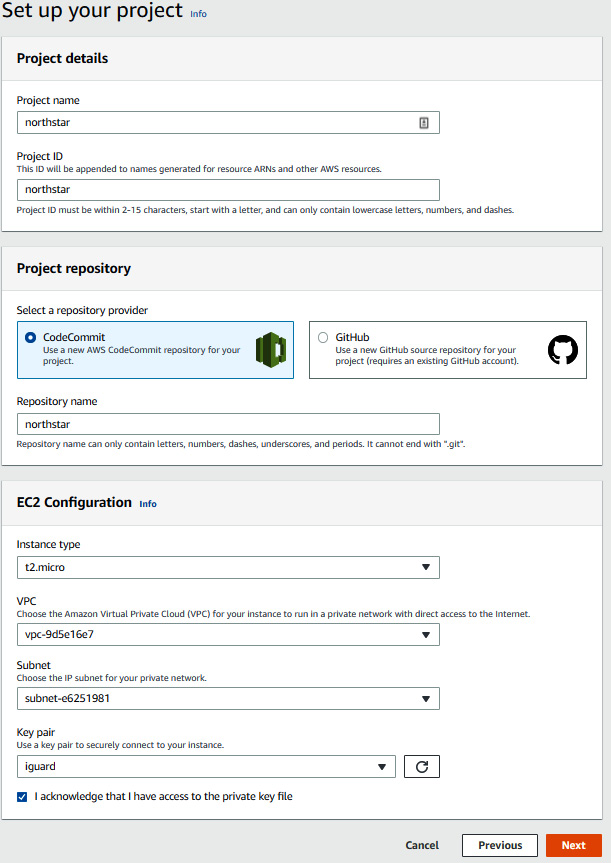 Set up your project Info

Project details

Project name

northstar

Project ID
This ID will be appended to names generated for resource ARNs and other AWS resources.

northstar

Project ID must be within 2-15 characters, start with a letter, and can only contain lowercase letters, numbers, and dashes.

Project repository

Select a repository provider

CodeCommit
Use a new AWS CodeCommit repository for your project.

GitHub
Use a new GitHub source repository for your project (requires an existing GitHub account).

Repository name

northstar

Repository name can only contain letters, numbers, dashes, underscores, and periods. It cannot end with ".git".

EC2 Configuration Info

Instance type

t2.micro

VPC
Choose the Amazon Virtual Private Cloud (VPC) for your instance to run in a private network with direct access to the Internet.

vpc-9d5e16e7

Subnet
Choose the IP subnet for your private network.

subnet-e6251981

Key pair
Use a key pair to securely connect to your instance.

iguard

I acknowledge that I have access to the private key file

Cancel Previous Next